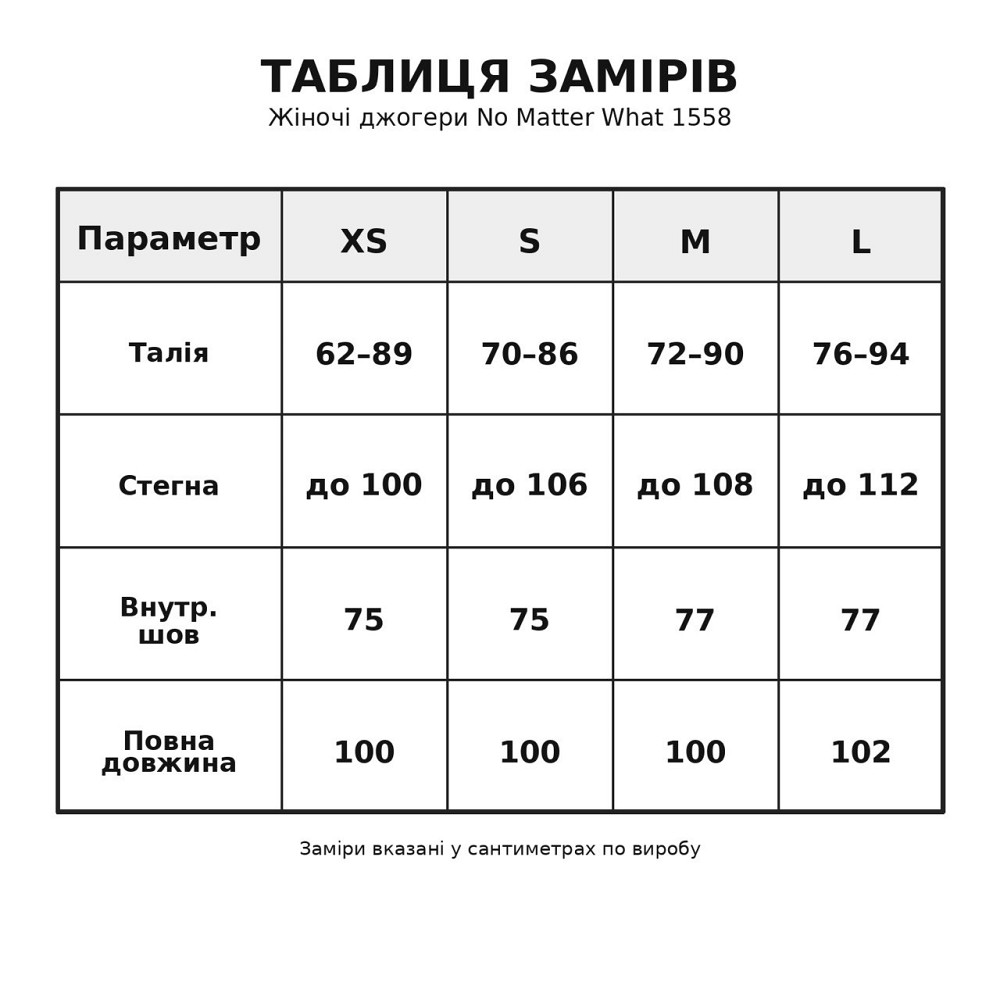 ТАБЛИЦЯ ЗАМІРІВ
Жіночі джогери No Matter What 1558

| Параметр | XS | S | M | L |
|---|---|---|---|---|
| Талія | 62–89 | 70–86 | 72–90 | 76–94 |
| Стегна | до 100 | до 106 | до 108 | до 112 |
| Внутр. шов | 75 | 75 | 77 | 77 |
| Повна довжина | 100 | 100 | 100 | 102 |

Заміри вказані у сантиметрах по виробу